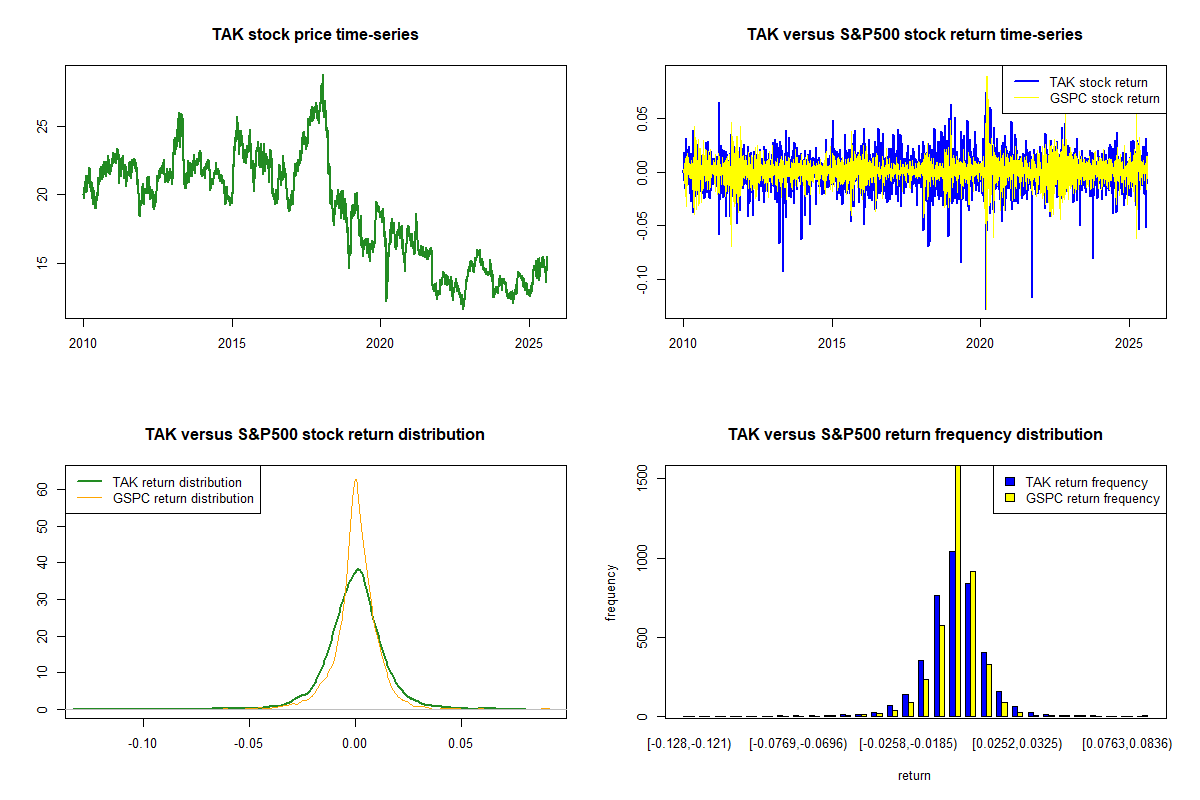 TAK stock price time-series

25
20
15

2010 2015 2020 2025

TAK versus S&P500 stock return time-series

TAK stock return
GSPC stock return

0.05
0.00
-0.05
-0.10

2010 2015 2020 2025

TAK versus S&P500 stock return distribution

TAK return distribution
GSPC return distribution

60
50
40
30
20
10
0

-0.10 -0.05 0.00 0.05

TAK versus S&P500 return frequency distribution

TAK return frequency
GSPC return frequency

frequency

1500
1000
500
0

[-0.128,-0.121) [-0.0769,-0.0696) [-0.0258,-0.0185) [0.0252,0.0325) [0.0763,0.0836)

return